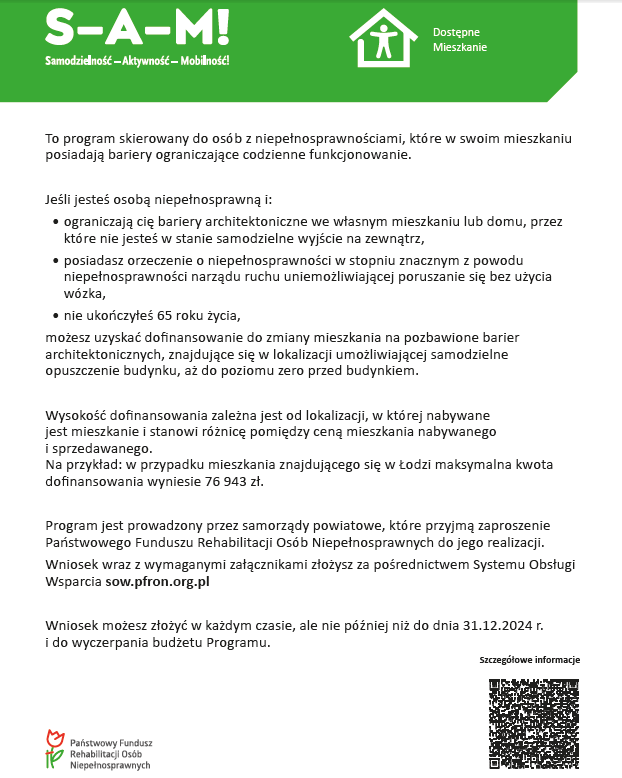 S–A–M!
Samodzielność – Aktywność – Mobilność!

Dostępne Mieszkanie

To program skierowany do osób z niepełnosprawnościami, które w swoim mieszkaniu posiadają bariery ograniczające codzienne funkcjonowanie.

Jeśli jesteś osobą niepełnosprawną i:

• ograniczają cię bariery architektoniczne we własnym mieszkaniu lub domu, przez które nie jesteś w stanie samodzielne wyjście na zewnątrz,
• posiadasz orzeczenie o niepełnosprawności w stopniu znacznym z powodu niepełnosprawności narządu ruchu uniemożliwiającej poruszanie się bez użycia wózka,
• nie ukończyłeś 65 roku życia,

możesz uzyskać dofinansowanie do zmiany mieszkania na pozbawione barier architektonicznych, znajdujące się w lokalizacji umożliwiającej samodzielne opuszczenie budynku, aż do poziomu zero przed budynkiem.

Wysokość dofinansowania zależna jest od lokalizacji, w której nabywane jest mieszkanie i stanowi różnicę pomiędzy ceną mieszkania nabywanego i sprzedawanego.
Na przykład: w przypadku mieszkania znajdującego się w Łodzi maksymalna kwota dofinansowania wyniesie 76 943 zł.

Program jest prowadzony przez samorządy powiatowe, które przyjmą zaproszenie Państwowego Funduszu Rehabilitacji Osób Niepełnosprawnych do jego realizacji.

Wniosek wraz z wymaganymi załącznikami złożysz za pośrednictwem Systemu Obsługi Wsparcia sow.pfron.org.pl

Wniosek możesz złożyć w każdym czasie, ale nie później niż do dnia 31.12.2024 r. i do wyczerpania budżetu Programu.

Szczegółowe informacje

Państwowy Fundusz Rehabilitacji Osób Niepełnosprawnych